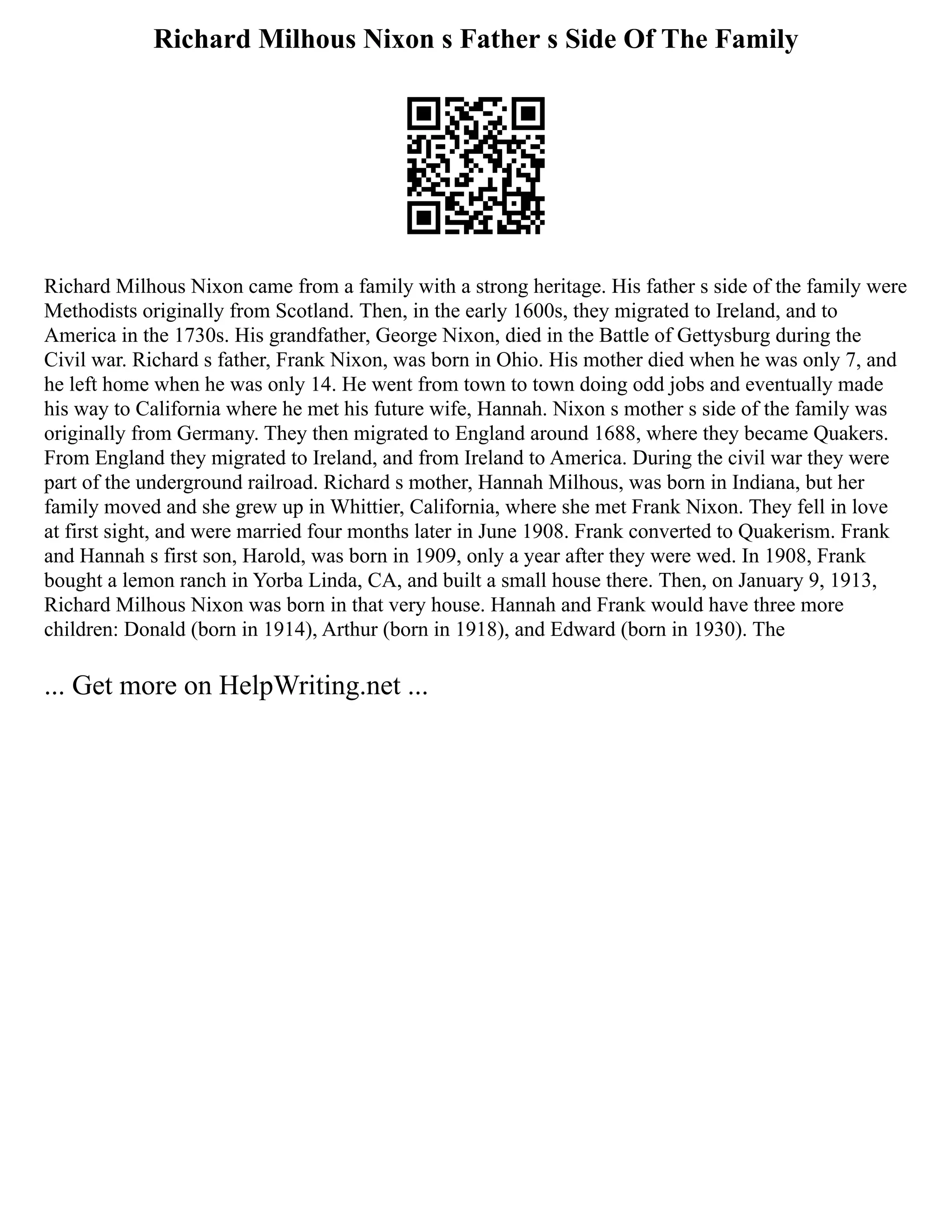 Richard Milhous Nixon s Father s Side Of The Family

Richard Milhous Nixon came from a family with a strong heritage. His father s side of the family were Methodists originally from Scotland. Then, in the early 1600s, they migrated to Ireland, and to America in the 1730s. His grandfather, George Nixon, died in the Battle of Gettysburg during the Civil war. Richard s father, Frank Nixon, was born in Ohio. His mother died when he was only 7, and he left home when he was only 14. He went from town to town doing odd jobs and eventually made his way to California where he met his future wife, Hannah. Nixon s mother s side of the family was originally from Germany. They then migrated to England around 1688, where they became Quakers. From England they migrated to Ireland, and from Ireland to America. During the civil war they were part of the underground railroad. Richard s mother, Hannah Milhous, was born in Indiana, but her family moved and she grew up in Whittier, California, where she met Frank Nixon. They fell in love at first sight, and were married four months later in June 1908. Frank converted to Quakerism. Frank and Hannah s first son, Harold, was born in 1909, only a year after they were wed. In 1908, Frank bought a lemon ranch in Yorba Linda, CA, and built a small house there. Then, on January 9, 1913, Richard Milhous Nixon was born in that very house. Hannah and Frank would have three more children: Donald (born in 1914), Arthur (born in 1918), and Edward (born in 1930). The

... Get more on HelpWriting.net ...